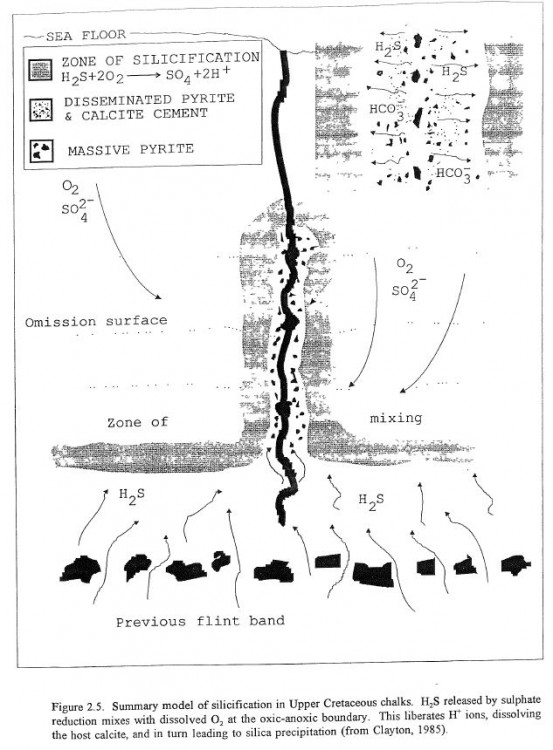 SEA FLOOR

ZONE OF SILICIFICATION
$H_2S+2O_2 \longrightarrow SO_4+2H^+$

DISSEMINATED PYRITE & CALCITE CEMENT

MASSIVE PYRITE

$H_2S$

$H_2S$

$HCO_3^-$

$HCO_3^-$

$O_2$
$SO_4^{2-}$

$O_2$
$SO_4^{2-}$

Omission surface

Zone of

mixing

$H_2S$

$H_2S$

Previous flint band

Figure 2.5. Summary model of silicification in Upper Cretaceous chalks. $H_2S$ released by sulphate reduction mixes with dissolved $O_2$ at the oxic-anoxic boundary. This liberates $H^+$ ions, dissolving the host calcite, and in turn leading to silica precipitation (from Clayton, 1985).